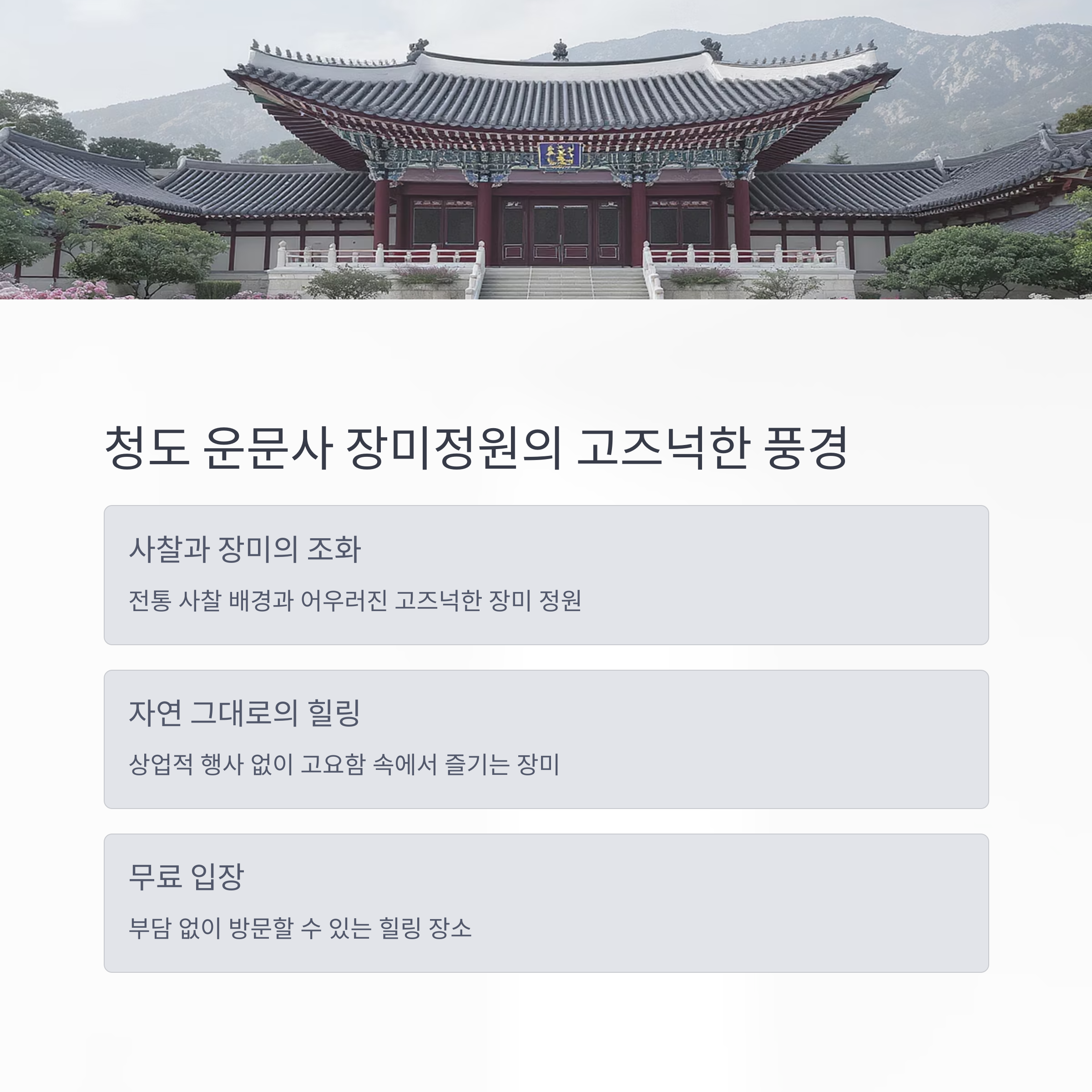 청도 운문사 장미정원의 고즈넉한 풍경

사찰과 장미의 조화

전통 사찰 배경과 어우러진 고즈넉한 장미 정원

자연 그대로의 힐링

상업적 행사 없이 고요함 속에서 즐기는 장미

무료 입장

부담 없이 방문할 수 있는 힐링 장소